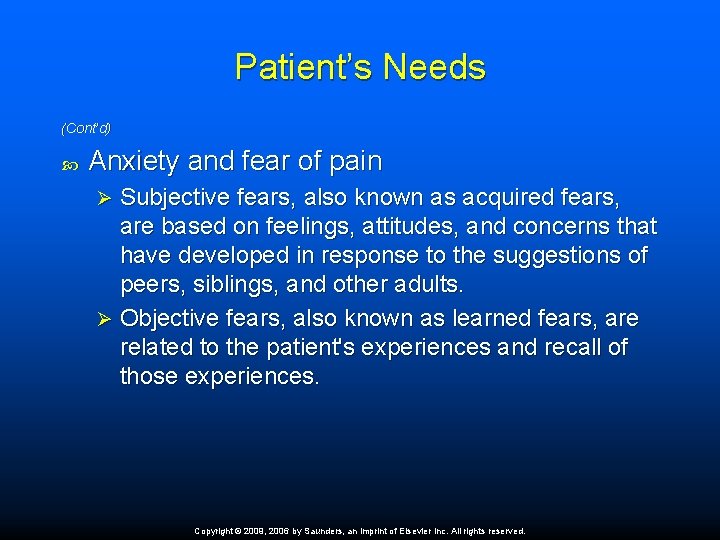 Patient's Needs

(Cont'd)

Anxiety and fear of pain

Subjective fears, also known as acquired fears, are based on feelings, attitudes, and concerns that have developed in response to the suggestions of peers, siblings, and other adults.

Objective fears, also known as learned fears, are related to the patient's experiences and recall of those experiences.

Copyright © 2009, 2006 by Saunders, an imprint of Elsevier Inc. All rights reserved.